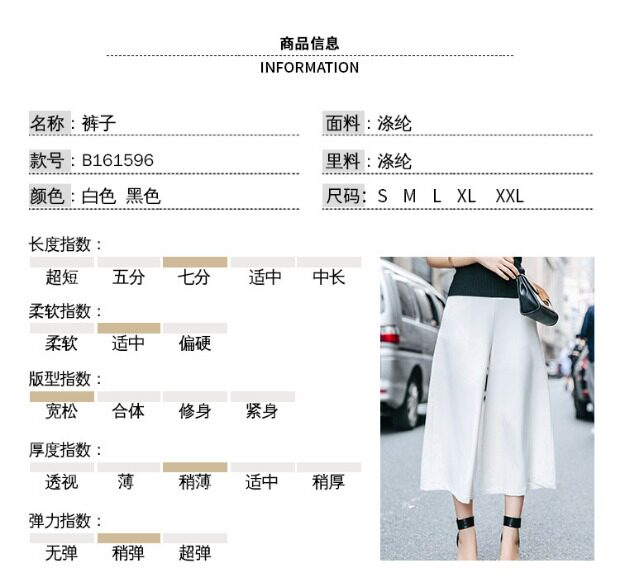 商品信息
INFORMATION

名称：裤子
款号：B161596
颜色：白色 黑色

面料：涤纶
里料：涤纶
尺码：S M L XL XXL

长度指数：
超短 五分 七分 适中 中长

柔软指数：
柔软 适中 偏硬

版型指数：
宽松 合体 修身 紧身

厚度指数：
透视 薄 稍薄 适中 稍厚

弹力指数：
无弹 稍弹 超弹